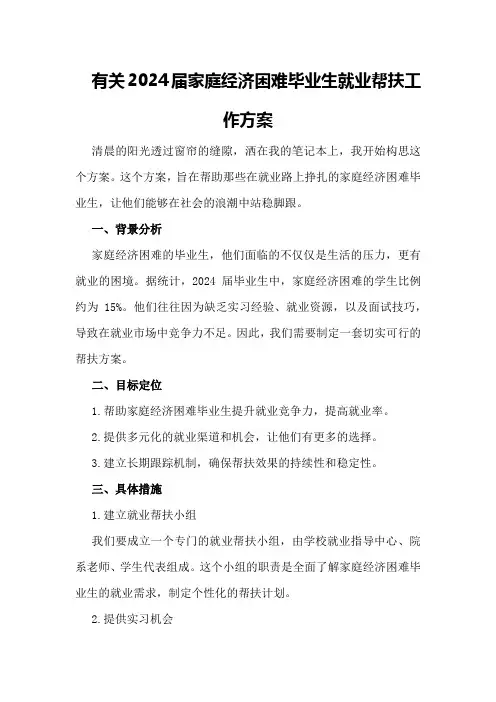 有关2024届家庭经济困难毕业生就业帮扶工作方案

清晨的阳光透过窗帘的缝隙，洒在我的笔记本上，我开始构思这个方案。这个方案，旨在帮助那些在就业路上挣扎的家庭经济困难毕业生，让他们能够在社会的浪潮中站稳脚跟。

一、背景分析

家庭经济困难的毕业生，他们面临的不仅仅是生活的压力，更有就业的困境。据统计，2024 届毕业生中，家庭经济困难的学生比例约为 15%。他们往往因为缺乏实习经验、就业资源，以及面试技巧，导致在就业市场中竞争力不足。因此，我们需要制定一套切实可行的帮扶方案。

二、目标定位

1.帮助家庭经济困难毕业生提升就业竞争力，提高就业率。

2.提供多元化的就业渠道和机会，让他们有更多的选择。

3.建立长期跟踪机制，确保帮扶效果的持续性和稳定性。

三、具体措施

1.建立就业帮扶小组

我们要成立一个专门的就业帮扶小组，由学校就业指导中心、院系老师、学生代表组成。这个小组的职责是全面了解家庭经济困难毕业生的就业需求，制定个性化的帮扶计划。

2.提供实习机会